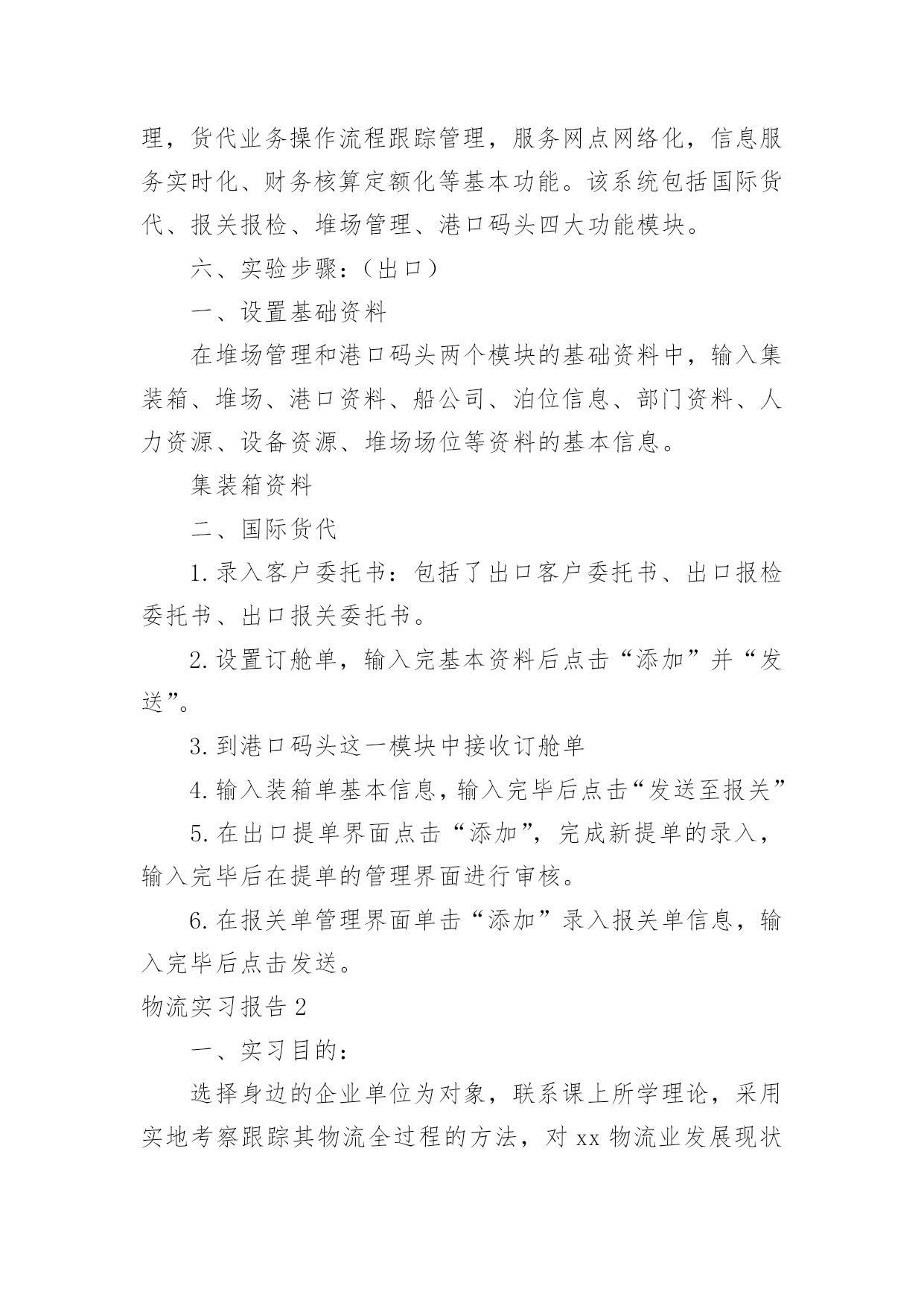 理，货代业务操作流程跟踪管理，服务网点网络化，信息服务实时化、财务核算定额化等基本功能。该系统包括国际货代、报关报检、堆场管理、港口码头四大功能模块。

六、实验步骤：（出口）

一、设置基础资料

在堆场管理和港口码头两个模块的基础资料中，输入集装箱、堆场、港口资料、船公司、泊位信息、部门资料、人力资源、设备资源、堆场场位等资料的基本信息。

集装箱资料

二、国际货代

1.录入客户委托书：包括了出口客户委托书、出口报检委托书、出口报关委托书。

2.设置订舱单，输入完基本资料后点击“添加”并“发送”。

3.到港口码头这一模块中接收订舱单

4.输入装箱单基本信息，输入完毕后点击“发送至报关”

5.在出口提单界面点击“添加”，完成新提单的录入，输入完毕后在提单的管理界面进行审核。

6.在报关单管理界面单击“添加”录入报关单信息，输入完毕后点击发送。

物流实习报告2

一、实习目的：

选择身边的企业单位为对象，联系课上所学理论，采用实地考察跟踪其物流全过程的方法，对xx物流业发展现状